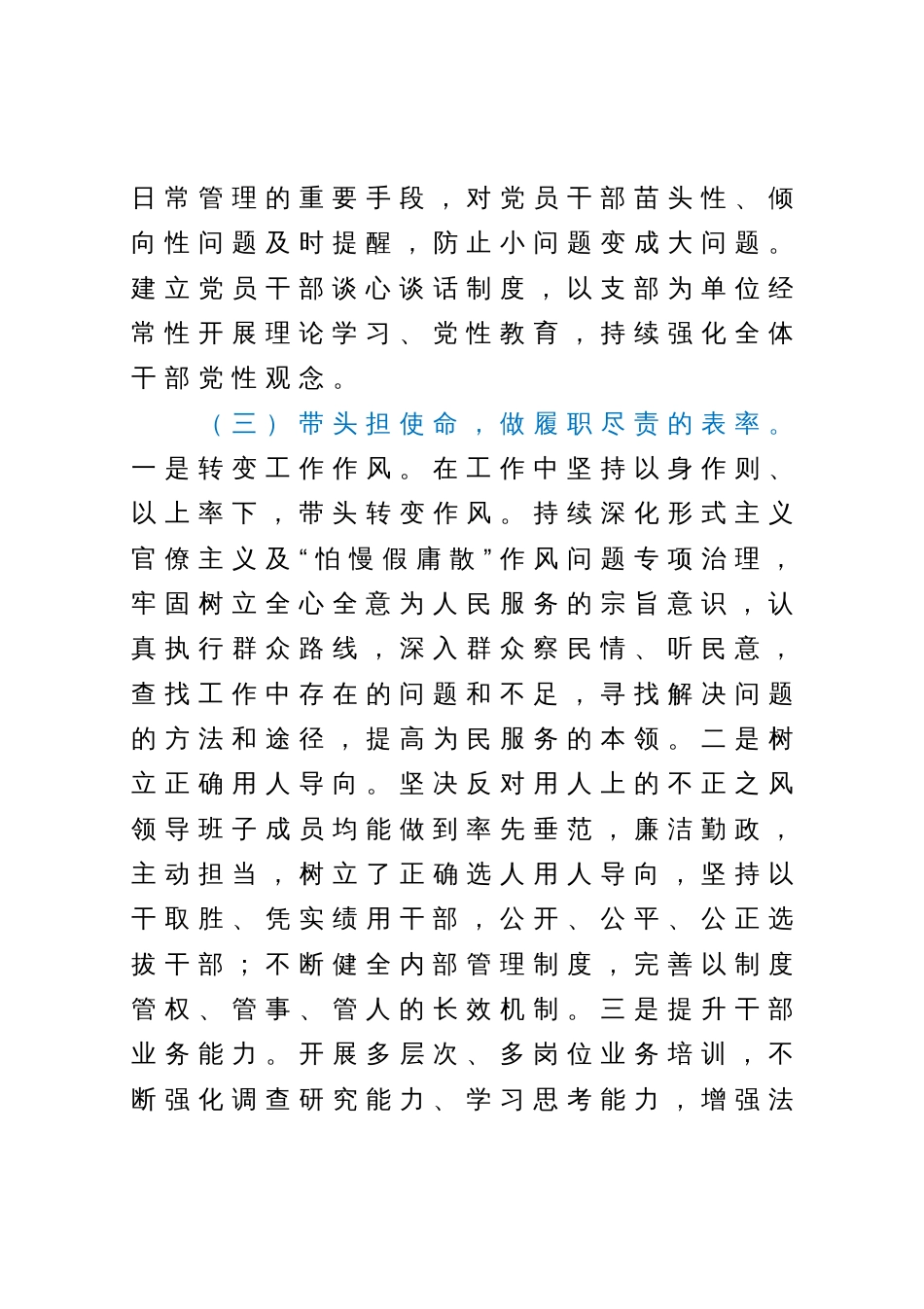 日常管理的重要手段，对党员干部苗头性、倾向性问题及时提醒，防止小问题变成大问题。建立党员干部谈心谈话制度，以支部为单位经常性开展理论学习、党性教育，持续强化全体干部党性观念。

（三）带头担使命，做履职尽责的表率。一是转变工作作风。在工作中坚持以身作则、以上率下，带头转变作风。持续深化形式主义官僚主义及“怕慢假庸散”作风问题专项治理，牢固树立全心全意为人民服务的宗旨意识，认真执行群众路线，深入群众察民情、听民意，查找工作中存在的问题和不足，寻找解决问题的方法和途径，提高为民服务的本领。二是树立正确用人导向。坚决反对用人上的不正之风领导班子成员均能做到率先垂范，廉洁勤政，主动担当，树立了正确选人用人导向，坚持以干取胜、凭实绩用干部，公开、公平、公正选拔干部；不断健全内部管理制度，完善以制度管权、管事、管人的长效机制。三是提升干部业务能力。开展多层次、多岗位业务培训，不断强化调查研究能力、学习思考能力，增强法